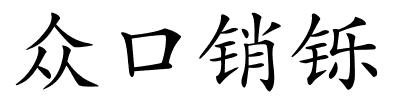 众口销铄